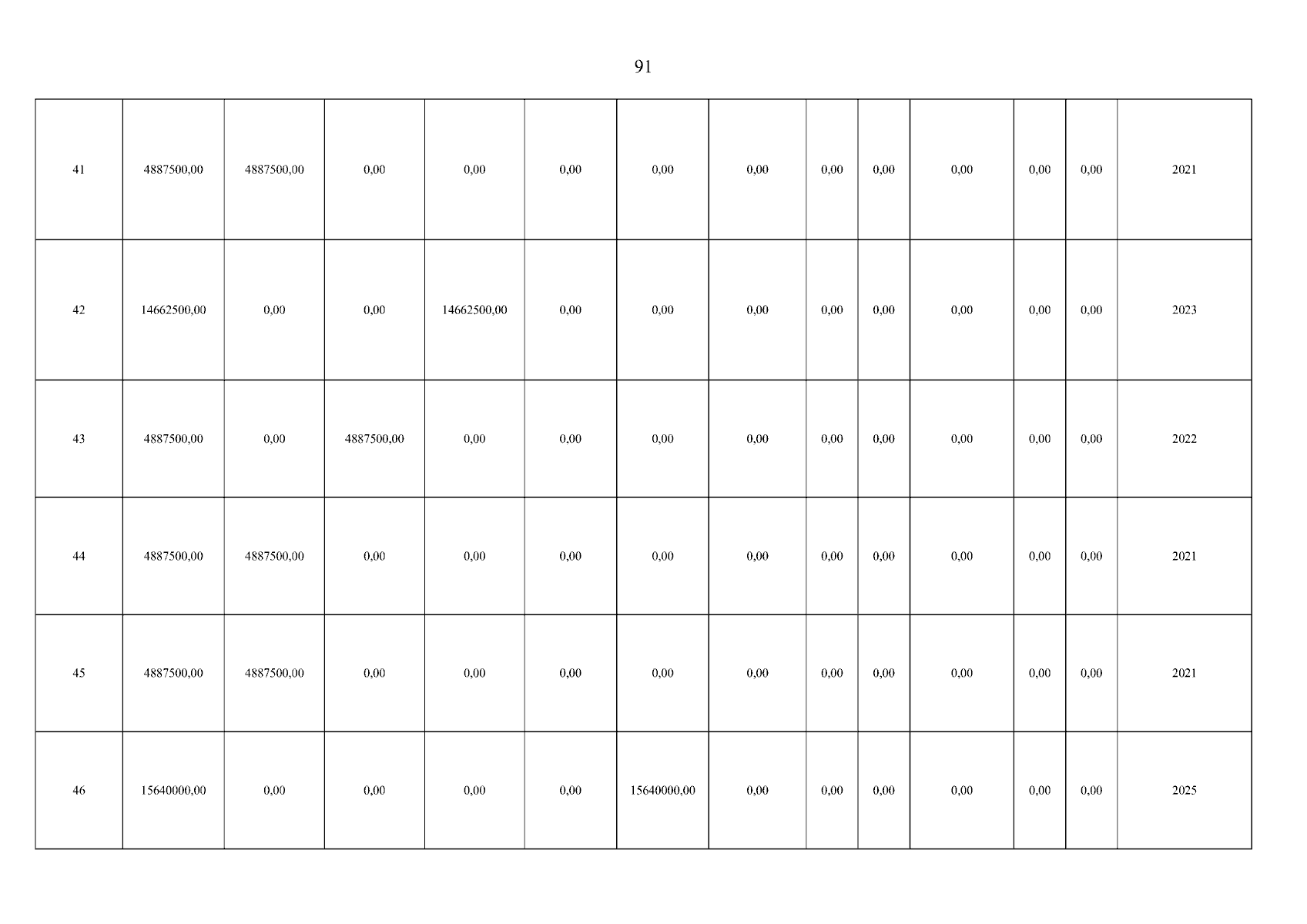 91

| 41 | 4887500,00 | 4887500,00 | 0,00 | 0,00 | 0,00 | 0,00 | 0,00 | 0,00 | 0,00 | 0,00 | 0,00 | 0,00 | 2021 |
|---|---|---|---|---|---|---|---|---|---|---|---|---|---|
| 42 | 14662500,00 | 0,00 | 0,00 | 14662500,00 | 0,00 | 0,00 | 0,00 | 0,00 | 0,00 | 0,00 | 0,00 | 0,00 | 2023 |
| 43 | 4887500,00 | 0,00 | 4887500,00 | 0,00 | 0,00 | 0,00 | 0,00 | 0,00 | 0,00 | 0,00 | 0,00 | 0,00 | 2022 |
| 44 | 4887500,00 | 4887500,00 | 0,00 | 0,00 | 0,00 | 0,00 | 0,00 | 0,00 | 0,00 | 0,00 | 0,00 | 0,00 | 2021 |
| 45 | 4887500,00 | 4887500,00 | 0,00 | 0,00 | 0,00 | 0,00 | 0,00 | 0,00 | 0,00 | 0,00 | 0,00 | 0,00 | 2021 |
| 46 | 15640000,00 | 0,00 | 0,00 | 0,00 | 0,00 | 15640000,00 | 0,00 | 0,00 | 0,00 | 0,00 | 0,00 | 0,00 | 2025 |